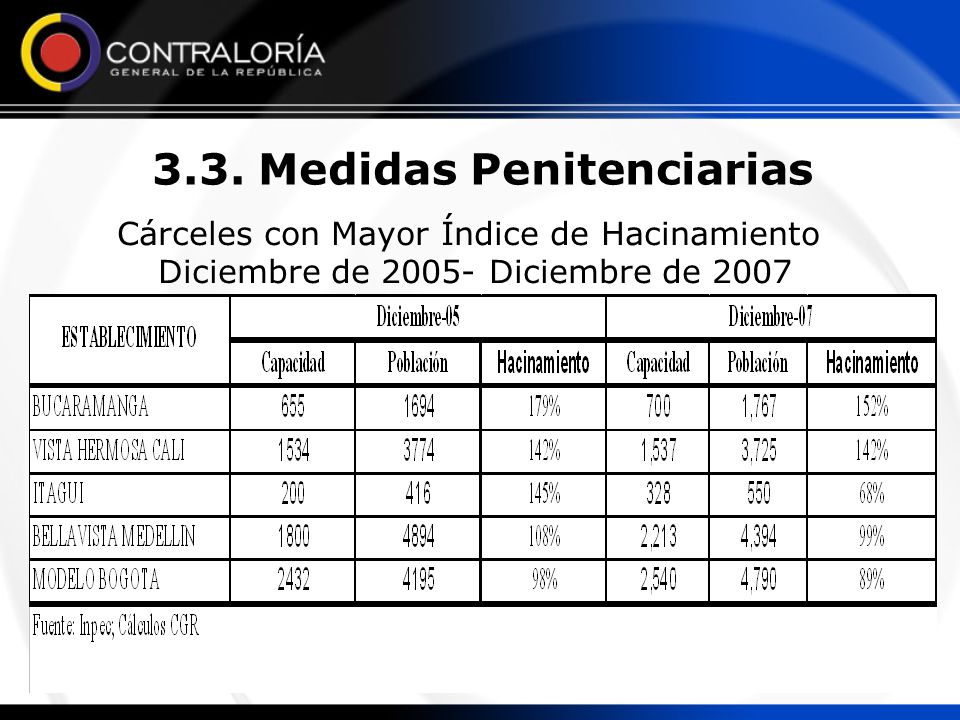 CONTRALORÍA
GENERAL DE LA REPÚBLICA

3.3. Medidas Penitenciarias

Cárceles con Mayor Índice de Hacinamiento
Diciembre de 2005- Diciembre de 2007

| ESTABLECIMIENTO | Diciembre-05 | | | Diciembre-07 | | |
|---|---|---|---|---|---|---|
| | Capacidad | Población | Hacinamiento | Capacidad | Población | Hacinamiento |
| BUCARAMANGA | 655 | 1694 | 179% | 700 | 1,767 | 152% |
| VISTA HERMOSA CALI | 1534 | 3774 | 142% | 1,537 | 3,725 | 142% |
| ITAGUI | 200 | 416 | 145% | 328 | 550 | 68% |
| BELLAVISTA MEDELLIN | 1800 | 4894 | 108% | 2,213 | 4,394 | 99% |
| MODELO BOGOTA | 2432 | 4195 | 98% | 2,540 | 4,790 | 89% |

Fuente: Inpec; Cálculos CGR